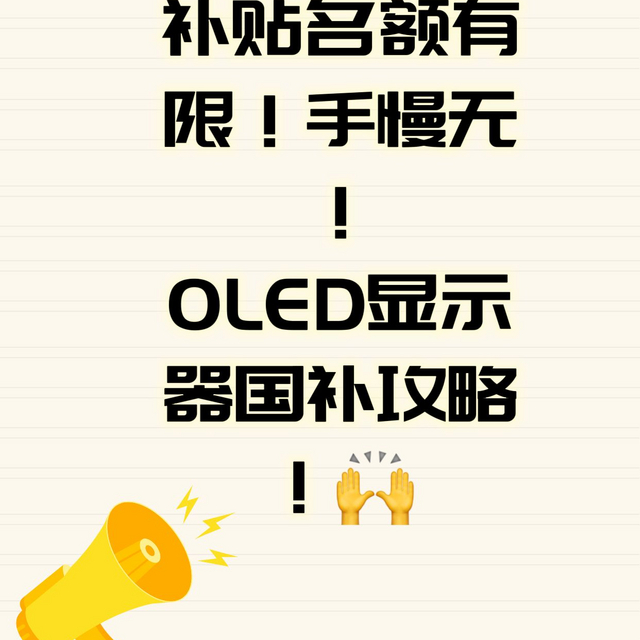 补贴名额有限！手慢无！
OLED显示器国补攻略！🙌